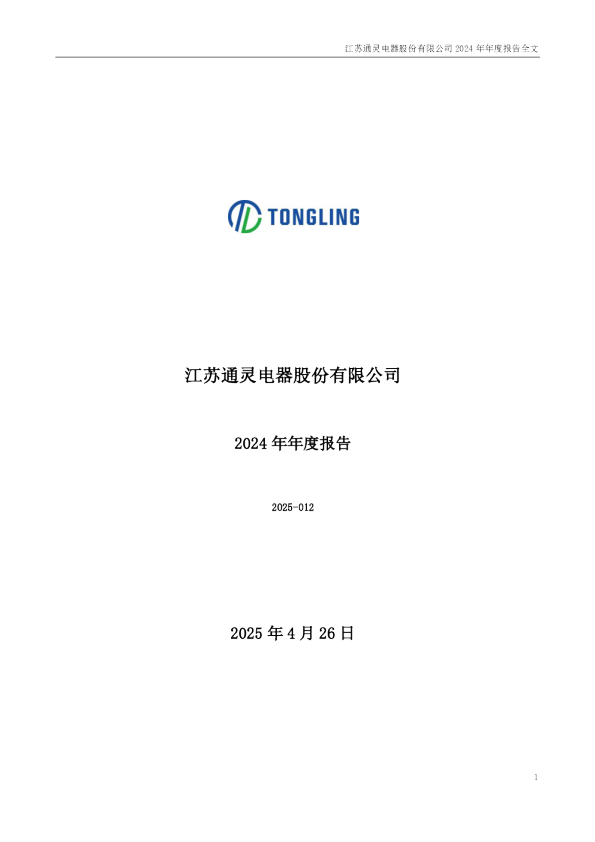 江苏通灵电器股份有限公司 2024 年年度报告全文

TONGLING

江苏通灵电器股份有限公司

2024 年年度报告

2025-012

2025 年 4 月 26 日

1